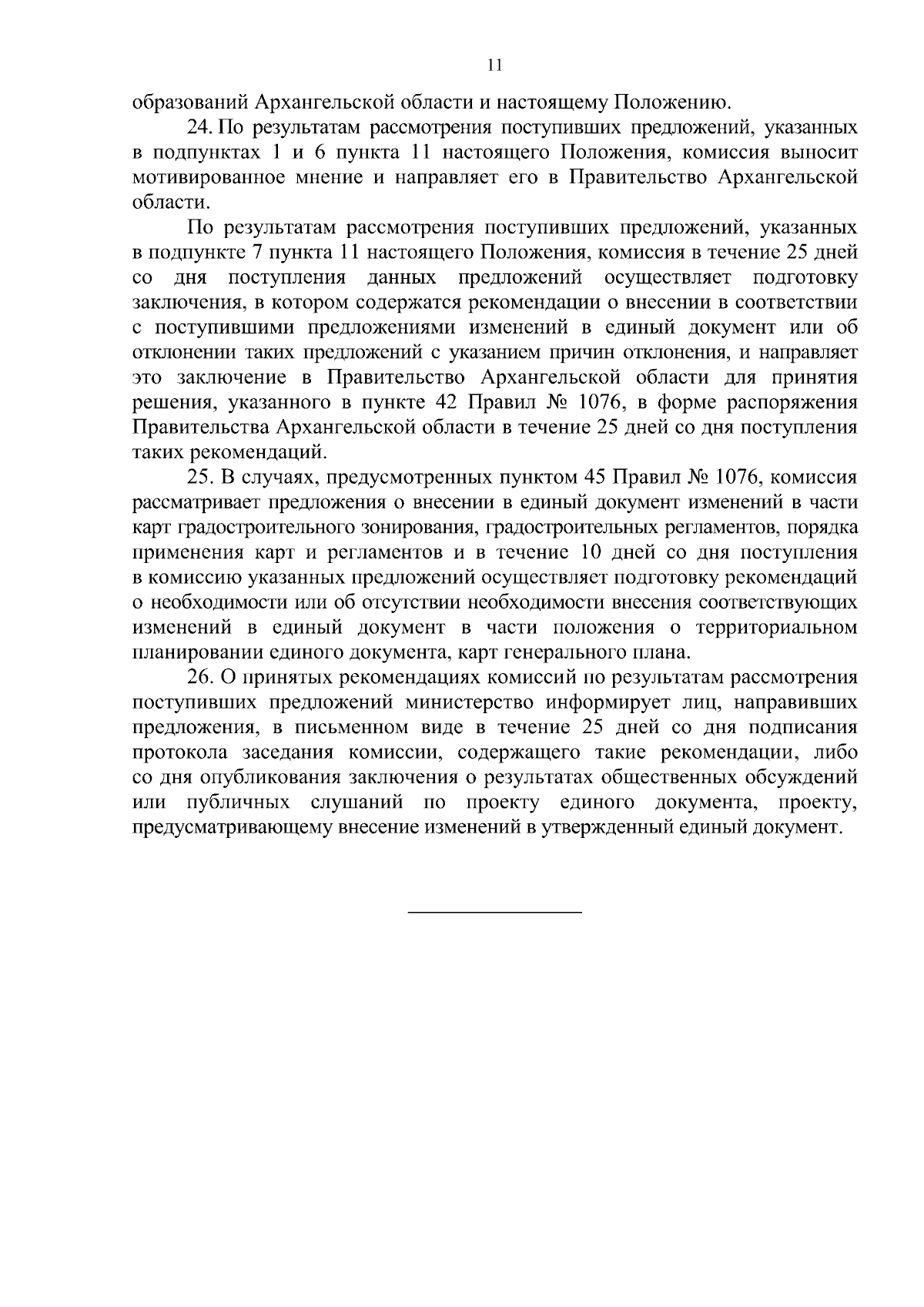 11

образований Архангельской области и настоящему Положению.

24. По результатам рассмотрения поступивших предложений, указанных в подпунктах 1 и 6 пункта 11 настоящего Положения, комиссия выносит мотивированное мнение и направляет его в Правительство Архангельской области.

По результатам рассмотрения поступивших предложений, указанных в подпункте 7 пункта 11 настоящего Положения, комиссия в течение 25 дней со дня поступления данных предложений осуществляет подготовку заключения, в котором содержатся рекомендации о внесении в соответствии с поступившими предложениями изменений в единый документ или об отклонении таких предложений с указанием причин отклонения, и направляет это заключение в Правительство Архангельской области для принятия решения, указанного в пункте 42 Правил № 1076, в форме распоряжения Правительства Архангельской области в течение 25 дней со дня поступления таких рекомендаций.

25. В случаях, предусмотренных пунктом 45 Правил № 1076, комиссия рассматривает предложения о внесении в единый документ изменений в части карт градостроительного зонирования, градостроительных регламентов, порядка применения карт и регламентов и в течение 10 дней со дня поступления в комиссию указанных предложений осуществляет подготовку рекомендаций о необходимости или об отсутствии необходимости внесения соответствующих изменений в единый документ в части положения о территориальном планировании единого документа, карт генерального плана.

26. О принятых рекомендациях комиссий по результатам рассмотрения поступивших предложений министерство информирует лиц, направивших предложения, в письменном виде в течение 25 дней со дня подписания протокола заседания комиссии, содержащего такие рекомендации, либо со дня опубликования заключения о результатах общественных обсуждений или публичных слушаний по проекту единого документа, проекту, предусматривающему внесение изменений в утвержденный единый документ.